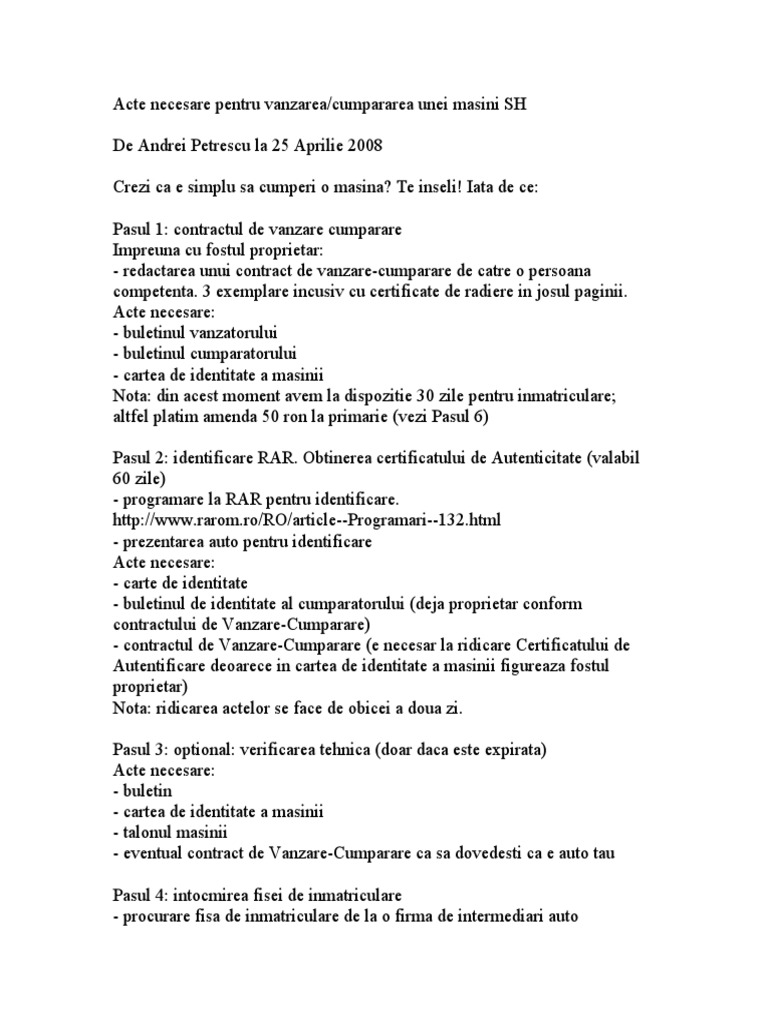 Acte necesare pentru vanzarea/cumpararea unei masini SH

De Andrei Petrescu la 25 Aprilie 2008

Crezi ca e simplu sa cumperi o masina? Te inseli! Iata de ce:

Pasul 1: contractul de vanzare cumparare
Impreuna cu fostul proprietar:
- redactarea unui contract de vanzare-cumparare de catre o persoana competenta. 3 exemplare incusiv cu certificate de radiere in josul paginii.
Acte necesare:
- buletinul vanzatorului
- buletinul cumparatorului
- cartea de identitate a masinii
Nota: din acest moment avem la dispozitie 30 zile pentru inmatriculare; altfel platim amenda 50 ron la primarie (vezi Pasul 6)

Pasul 2: identificare RAR. Obtinerea certificatului de Autenticitate (valabil 60 zile)
- programare la RAR pentru identificare.
http://www.rarom.ro/RO/article--Programari--132.html
- prezentarea auto pentru identificare
Acte necesare:
- carte de identitate
- buletinul de identitate al cumparatorului (deja proprietar conform contractului de Vanzare-Cumparare)
- contractul de Vanzare-Cumparare (e necesar la ridicare Certificatului de Autentificare deoarece in cartea de identitate a masinii figureaza fostul proprietar)
Nota: ridicarea actelor se face de obicei a doua zi.

Pasul 3: optional: verificarea tehnica (doar daca este expirata)
Acte necesare:
- buletin
- cartea de identitate a masinii
- talonul masinii
- eventual contract de Vanzare-Cumparare ca sa dovedesti ca e auto tau

Pasul 4: intocmirea fisei de inmatriculare
- procurare fisa de inmatriculare de la o firma de intermediari auto